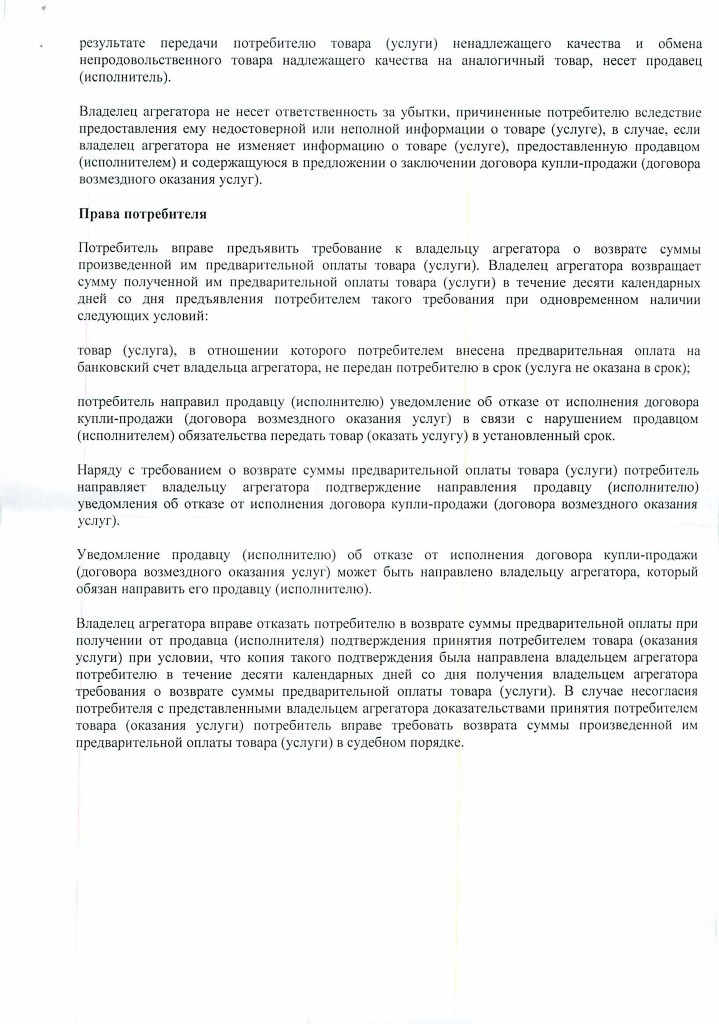 результате передачи потребителю товара (услуги) ненадлежащего качества и обмена непродовольственного товара надлежащего качества на аналогичный товар, несет продавец (исполнитель).

Владелец агрегатора не несет ответственность за убытки, причиненные потребителю вследствие предоставления ему недостоверной или неполной информации о товаре (услуге), в случае, если владелец агрегатора не изменяет информацию о товаре (услуге), предоставленную продавцом (исполнителем) и содержащуюся в предложении о заключении договора купли-продажи (договора возмездного оказания услуг).

Права потребителя

Потребитель вправе предъявить требование к владельцу агрегатора о возврате суммы произведенной им предварительной оплаты товара (услуги). Владелец агрегатора возвращает сумму полученной им предварительной оплаты товара (услуги) в течение десяти календарных дней со дня предъявления потребителем такого требования при одновременном наличии следующих условий:

товар (услуга), в отношении которого потребителем внесена предварительная оплата на банковский счет владельца агрегатора, не передан потребителю в срок (услуга не оказана в срок);

потребитель направил продавцу (исполнителю) уведомление об отказе от исполнения договора купли-продажи (договора возмездного оказания услуг) в связи с нарушением продавцом (исполнителем) обязательства передать товар (оказать услугу) в установленный срок.

Наряду с требованием о возврате суммы предварительной оплаты товара (услуги) потребитель направляет владельцу агрегатора подтверждение направления продавцу (исполнителю) уведомления об отказе от исполнения договора купли-продажи (договора возмездного оказания услуг).

Уведомление продавцу (исполнителю) об отказе от исполнения договора купли-продажи (договора возмездного оказания услуг) может быть направлено владельцу агрегатора, который обязан направить его продавцу (исполнителю).

Владелец агрегатора вправе отказать потребителю в возврате суммы предварительной оплаты при получении от продавца (исполнителя) подтверждения принятия потребителем товара (оказания услуги) при условии, что копия такого подтверждения была направлена владельцем агрегатора потребителю в течение десяти календарных дней со дня получения владельцем агрегатора требования о возврате суммы предварительной оплаты товара (услуги). В случае несогласия потребителя с представленными владельцем агрегатора доказательствами принятия потребителем товара (оказания услуги) потребитель вправе требовать возврата суммы произведенной им предварительной оплаты товара (услуги) в судебном порядке.